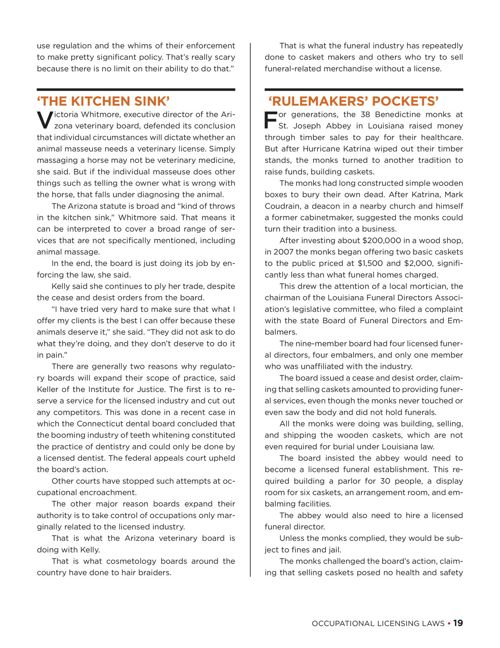 use regulation and the whims of their enforcement to make pretty significant policy. That's really scary because there is no limit on their ability to do that."

'THE KITCHEN SINK'

Victoria Whitmore, executive director of the Arizona veterinary board, defended its conclusion that individual circumstances will dictate whether an animal masseuse needs a veterinary license. Simply massaging a horse may not be veterinary medicine, she said. But if the individual masseuse does other things such as telling the owner what is wrong with the horse, that falls under diagnosing the animal.

The Arizona statute is broad and "kind of throws in the kitchen sink," Whitmore said. That means it can be interpreted to cover a broad range of services that are not specifically mentioned, including animal massage.

In the end, the board is just doing its job by enforcing the law, she said.

Kelly said she continues to ply her trade, despite the cease and desist orders from the board.

"I have tried very hard to make sure that what I offer my clients is the best I can offer because these animals deserve it," she said. "They did not ask to do what they're doing, and they don't deserve to do it in pain."

There are generally two reasons why regulatory boards will expand their scope of practice, said Keller of the Institute for Justice. The first is to reserve a service for the licensed industry and cut out any competitors. This was done in a recent case in which the Connecticut dental board concluded that the booming industry of teeth whitening constituted the practice of dentistry and could only be done by a licensed dentist. The federal appeals court upheld the board's action.

Other courts have stopped such attempts at occupational encroachment.

The other major reason boards expand their authority is to take control of occupations only marginally related to the licensed industry.

That is what the Arizona veterinary board is doing with Kelly.

That is what cosmetology boards around the country have done to hair braiders.

That is what the funeral industry has repeatedly done to casket makers and others who try to sell funeral-related merchandise without a license.

'RULEMAKERS' POCKETS'

For generations, the 38 Benedictine monks at St. Joseph Abbey in Louisiana raised money through timber sales to pay for their healthcare. But after Hurricane Katrina wiped out their timber stands, the monks turned to another tradition to raise funds, building caskets.

The monks had long constructed simple wooden boxes to bury their own dead. After Katrina, Mark Coudrain, a deacon in a nearby church and himself a former cabinetmaker, suggested the monks could turn their tradition into a business.

After investing about $200,000 in a wood shop, in 2007 the monks began offering two basic caskets to the public priced at $1,500 and $2,000, significantly less than what funeral homes charged.

This drew the attention of a local mortician, the chairman of the Louisiana Funeral Directors Association's legislative committee, who filed a complaint with the state Board of Funeral Directors and Embalmers.

The nine-member board had four licensed funeral directors, four embalmers, and only one member who was unaffiliated with the industry.

The board issued a cease and desist order, claiming that selling caskets amounted to providing funeral services, even though the monks never touched or even saw the body and did not hold funerals.

All the monks were doing was building, selling, and shipping the wooden caskets, which are not even required for burial under Louisiana law.

The board insisted the abbey would need to become a licensed funeral establishment. This required building a parlor for 30 people, a display room for six caskets, an arrangement room, and embalming facilities.

The abbey would also need to hire a licensed funeral director.

Unless the monks complied, they would be subject to fines and jail.

The monks challenged the board's action, claiming that selling caskets posed no health and safety

OCCUPATIONAL LICENSING LAWS • 19